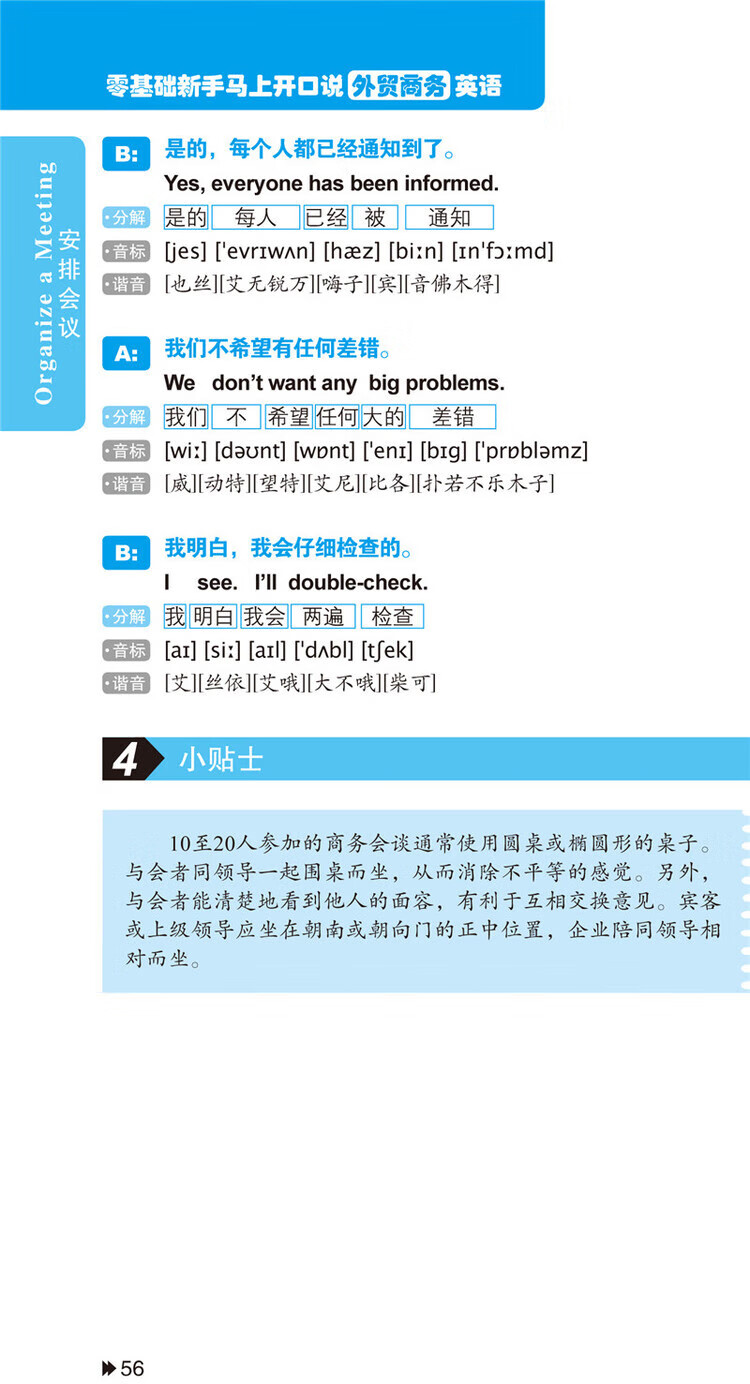 零基础新手马上开口说外贸商务英语

Organize a Meeting
安排会议

B: 是的，每个人都已经通知到了。

Yes, everyone has been informed.

•分解 是的 每人 已经 被 通知

•音标 [jes] ['evrɪwʌn] [hæz] [biːn] [ɪn'fɔːmd]

•谐音 [也丝][艾无锐万][嗨子][宾][音佛木得]

A: 我们不希望有任何差错。

We don't want any big problems.

•分解 我们 不 希望 任何 大的 差错

•音标 [wiː] [dəʊnt] [wɒnt] ['enɪ] [bɪg] ['prɒbləmz]

•谐音 [威][动特][望特][艾尼][比各][扑若不乐木子]

B: 我明白，我会仔细检查的。

I see. I'll double-check.

•分解 我 明白 我会 两遍 检查

•音标 [aɪ] [siː] [aɪl] ['dʌbl] [tʃek]

•谐音 [艾][丝依][艾哦][大不哦][柴可]

4 小贴士

10至20人参加的商务会谈通常使用圆桌或椭圆形的桌子。与会者同领导一起围桌而坐，从而消除不平等的感觉。另外，与会者能清楚地看到他人的面容，有利于互相交换意见。宾客或上级领导应坐在朝南或朝向门的正中位置，企业陪同领导相对而坐。

56